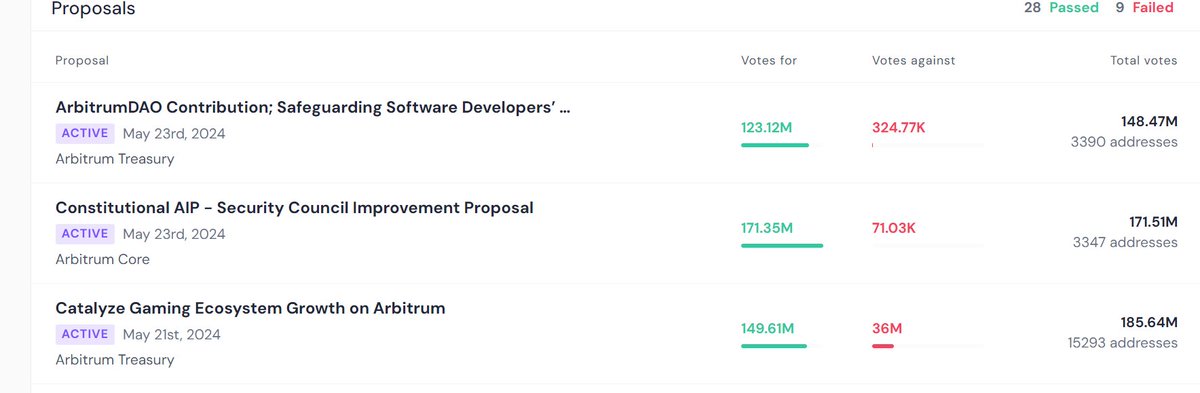 Proposals

28 Passed 9 Failed

| Proposal | Votes for | Votes against | Total votes |
|---|---|---|---|
| ArbitrumDAO Contribution; Safeguarding Software Developers' … ACTIVE May 23rd, 2024 Arbitrum Treasury | 123.12M | 324.77K | 148.47M 3390 addresses |
| Constitutional AIP - Security Council Improvement Proposal ACTIVE May 23rd, 2024 Arbitrum Core | 171.35M | 71.03K | 171.51M 3347 addresses |
| Catalyze Gaming Ecosystem Growth on Arbitrum ACTIVE May 21st, 2024 Arbitrum Treasury | 149.61M | 36M | 185.64M 15293 addresses |